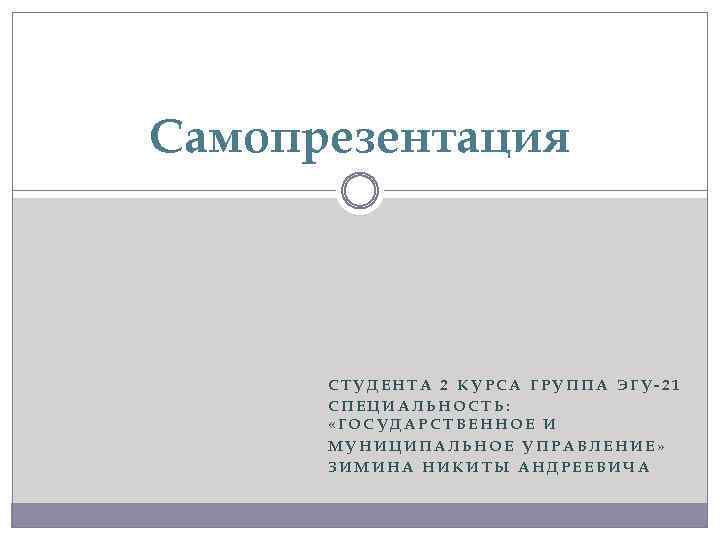 Самопрезентация

СТУДЕНТА 2 КУРСА ГРУППА ЭГУ-21
СПЕЦИАЛЬНОСТЬ: «ГОСУДАРСТВЕННОЕ И МУНИЦИПАЛЬНОЕ УПРАВЛЕНИЕ»
ЗИМИНА НИКИТЫ АНДРЕЕВИЧА